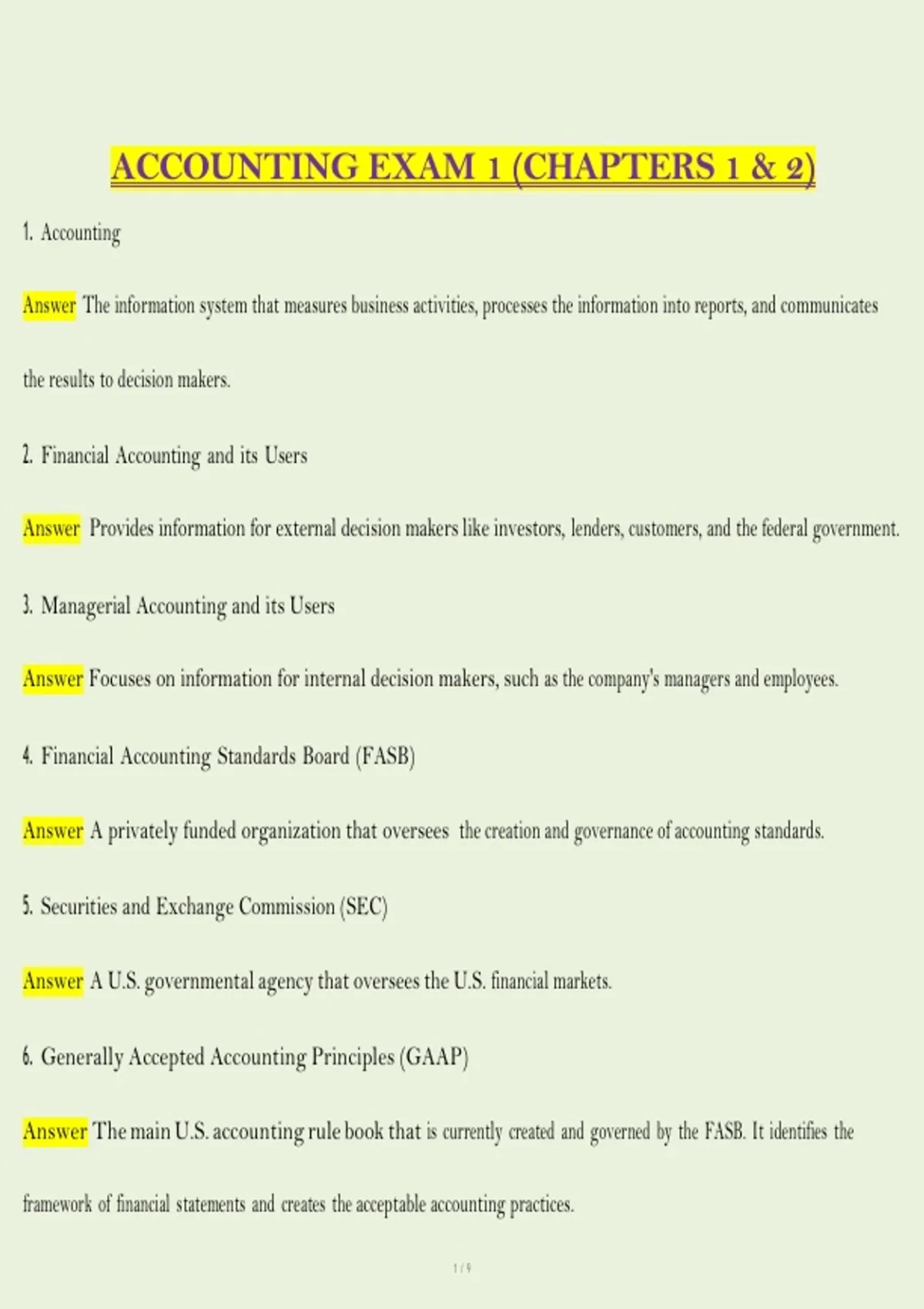 ACCOUNTING EXAM 1 (CHAPTERS 1 & 2)

1. Accounting

Answer The information system that measures business activities, processes the information into reports, and communicates the results to decision makers.

2. Financial Accounting and its Users

Answer Provides information for external decision makers like investors, lenders, customers, and the federal government.

3. Managerial Accounting and its Users

Answer Focuses on information for internal decision makers, such as the company's managers and employees.

4. Financial Accounting Standards Board (FASB)

Answer A privately funded organization that oversees the creation and governance of accounting standards.

5. Securities and Exchange Commission (SEC)

Answer A U.S. governmental agency that oversees the U.S. financial markets.

6. Generally Accepted Accounting Principles (GAAP)

Answer The main U.S. accounting rule book that is currently created and governed by the FASB. It identifies the framework of financial statements and creates the acceptable accounting practices.

1 / 9